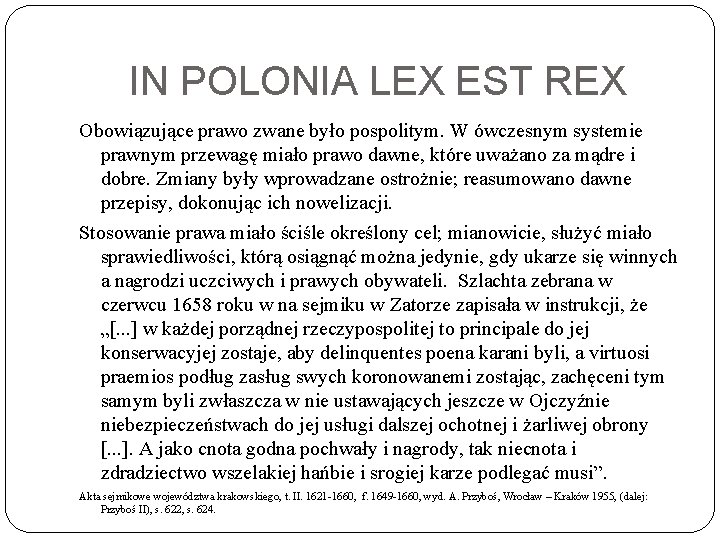 IN POLONIA LEX EST REX

Obowiązujące prawo zwane było pospolitym. W ówczesnym systemie prawnym przewagę miało prawo dawne, które uważano za mądre i dobre. Zmiany były wprowadzane ostrożnie; reasumowano dawne przepisy, dokonując ich nowelizacji.

Stosowanie prawa miało ściśle określony cel; mianowicie, służyć miało sprawiedliwości, którą osiągnąć można jedynie, gdy ukarze się winnych a nagrodzi uczciwych i prawych obywateli. Szlachta zebrana w czerwcu 1658 roku w na sejmiku w Zatorze zapisała w instrukcji, że „[...] w każdej porządnej rzeczypospolitej to principale do jej konserwacyjej zostaje, aby delinquentes poena karani byli, a virtuosi praemios podług zasług swych koronowanemi zostając, zachęceni tym samym byli zwłaszcza w nie ustawających jeszcze w Ojczyźnie niebezpieczeństwach do jej usługi dalszej ochotnej i żarliwej obrony [...]. A jako cnota godna pochwały i nagrody, tak niecnota i zdradziectwo wszelakiej hańbie i srogiej karze podlegać musi”.

Akta sejmikowe województwa krakowskiego, t. II. 1621-1660, f. 1649-1660, wyd. A. Przyboś, Wrocław – Kraków 1955, (dalej: Przyboś II), s. 622, s. 624.